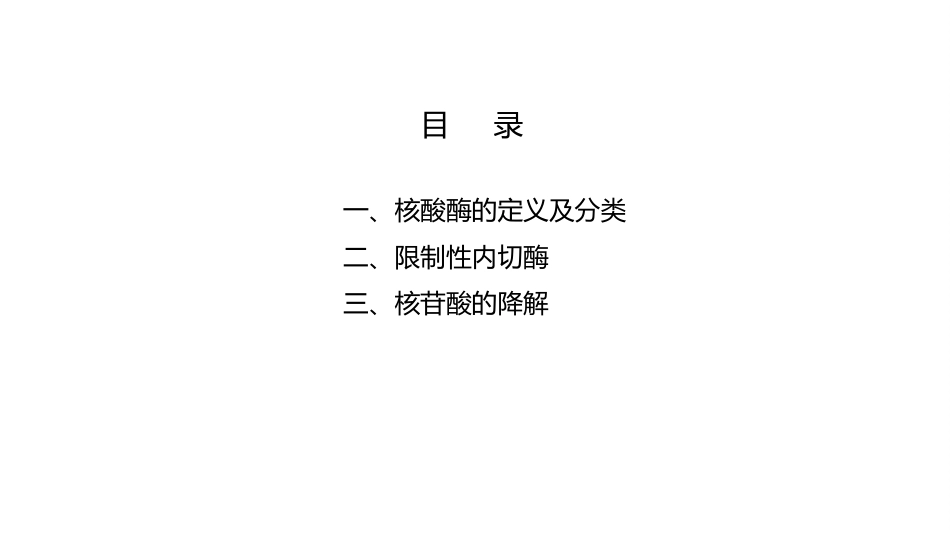 目　录

一、核酸酶的定义及分类

二、限制性内切酶

三、核苷酸的降解